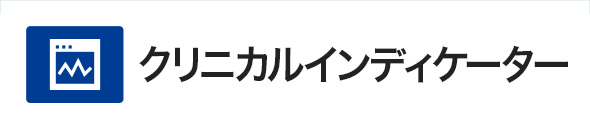 クリニカルインディケーター